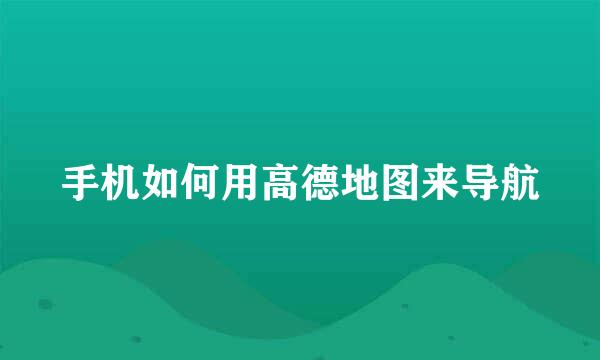 手机如何用高德地图来导航